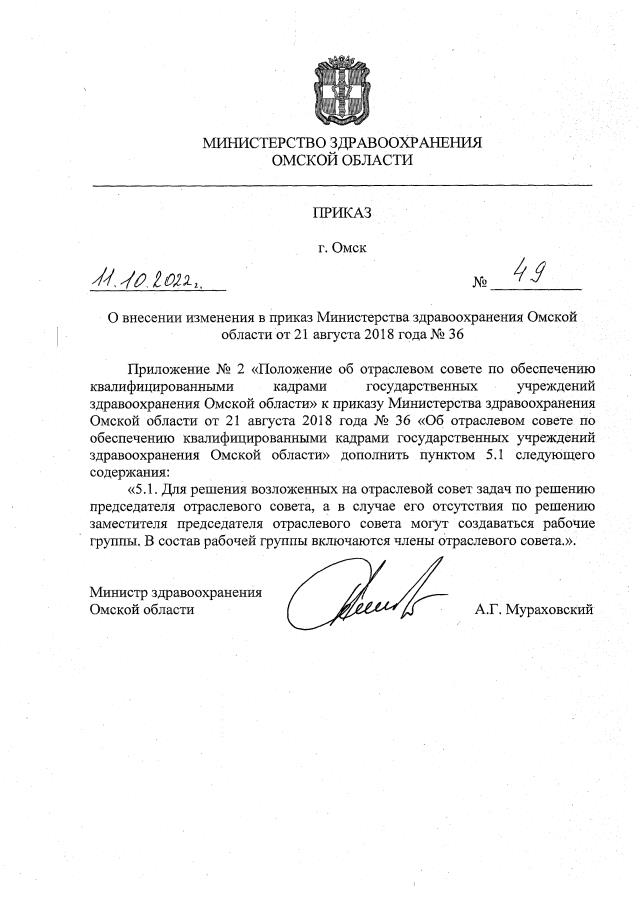 МИНИСТЕРСТВО ЗДРАВООХРАНЕНИЯ
ОМСКОЙ ОБЛАСТИ

ПРИКАЗ

г. Омск

11.10.2022г. № 49

О внесении изменения в приказ Министерства здравоохранения Омской области от 21 августа 2018 года № 36

Приложение № 2 «Положение об отраслевом совете по обеспечению квалифицированными кадрами государственных учреждений здравоохранения Омской области» к приказу Министерства здравоохранения Омской области от 21 августа 2018 года № 36 «Об отраслевом совете по обеспечению квалифицированными кадрами государственных учреждений здравоохранения Омской области» дополнить пунктом 5.1 следующего содержания:

«5.1. Для решения возложенных на отраслевой совет задач по решению председателя отраслевого совета, а в случае его отсутствия по решению заместителя председателя отраслевого совета могут создаваться рабочие группы. В состав рабочей группы включаются члены отраслевого совета.».

Министр здравоохранения
Омской области

А.Г. Мураховский